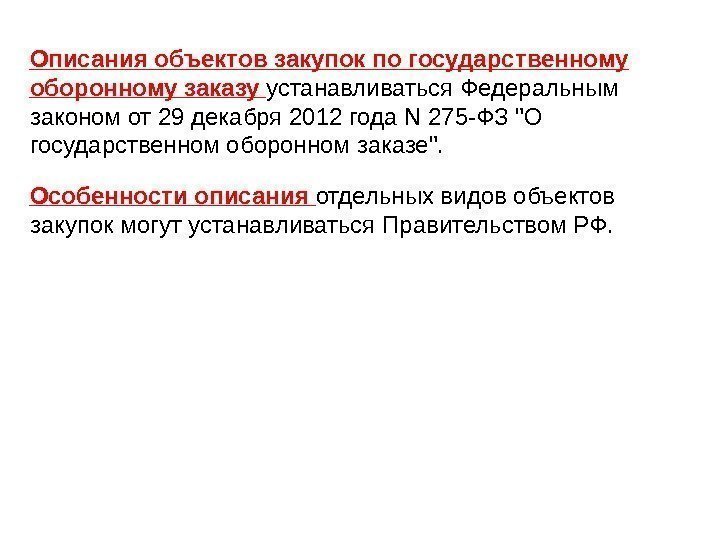 Описания объектов закупок по государственному оборонному заказу устанавливаться Федеральным законом от 29 декабря 2012 года N 275-ФЗ "О государственном оборонном заказе".

Особенности описания отдельных видов объектов закупок могут устанавливаться Правительством РФ.